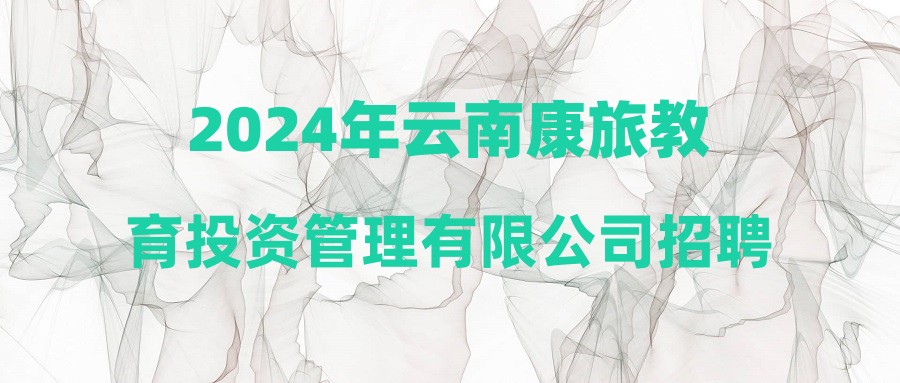 2024年云南康旅教育投资管理有限公司招聘